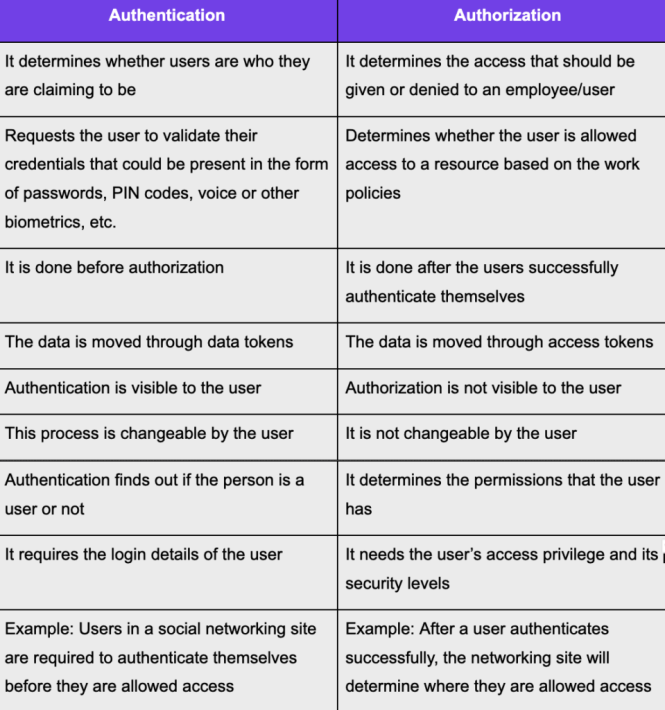 | Authentication | Authorization |
|---|---|
| It determines whether users are who they are claiming to be | It determines the access that should be given or denied to an employee/user |
| Requests the user to validate their credentials that could be present in the form of passwords, PIN codes, voice or other biometrics, etc. | Determines whether the user is allowed access to a resource based on the work policies |
| It is done before authorization | It is done after the users successfully authenticate themselves |
| The data is moved through data tokens | The data is moved through access tokens |
| Authentication is visible to the user | Authorization is not visible to the user |
| This process is changeable by the user | It is not changeable by the user |
| Authentication finds out if the person is a user or not | It determines the permissions that the user has |
| It requires the login details of the user | It needs the user's access privilege and its security levels |
| Example: Users in a social networking site are required to authenticate themselves before they are allowed access | Example: After a user authenticates successfully, the networking site will determine where they are allowed access |